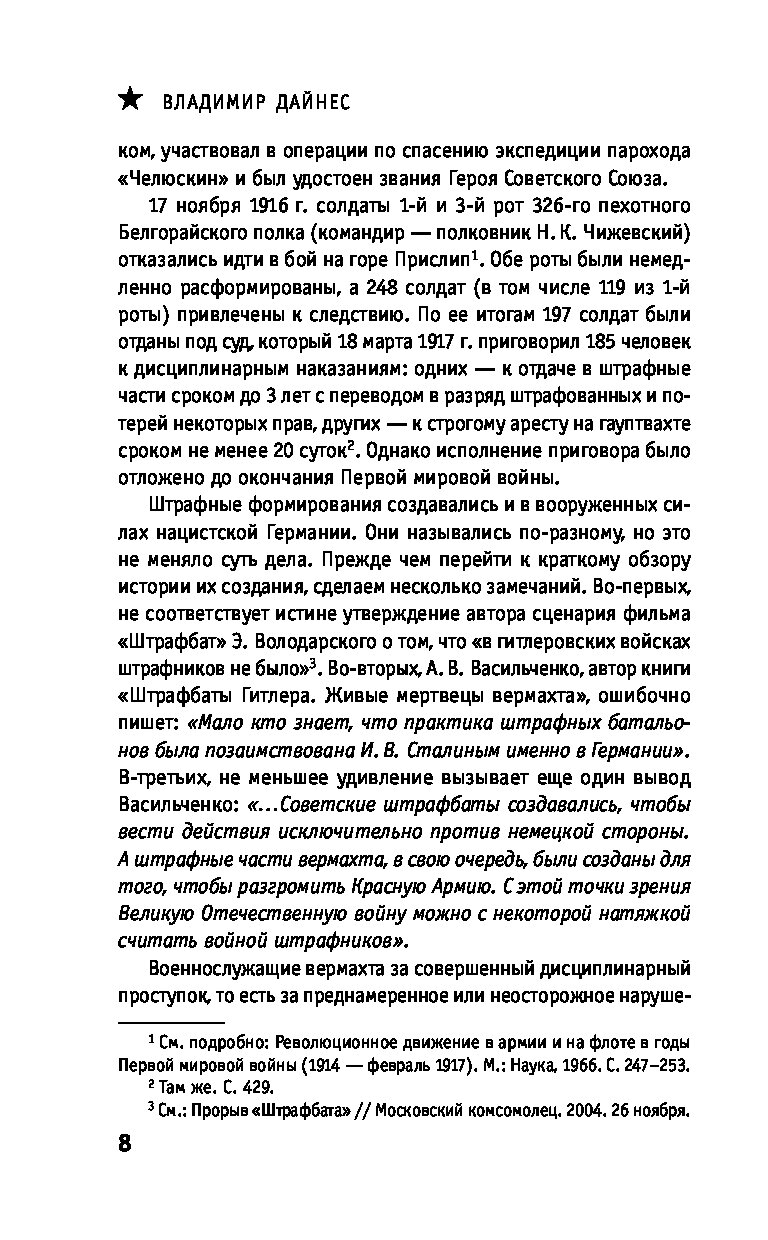 ★ ВЛАДИМИР ДАЙНЕС

ком, участвовал в операции по спасению экспедиции парохода «Челюскин» и был удостоен звания Героя Советского Союза.

17 ноября 1916 г. солдаты 1-й и 3-й рот 326-го пехотного Белгорайского полка (командир — полковник Н. К. Чижевский) отказались идти в бой на горе Прислип$^1$. Обе роты были немедленно расформированы, а 248 солдат (в том числе 119 из 1-й роты) привлечены к следствию. По ее итогам 197 солдат были отданы под суд, который 18 марта 1917 г. приговорил 185 человек к дисциплинарным наказаниям: одних — к отдаче в штрафные части сроком до 3 лет с переводом в разряд штрафованных и потерей некоторых прав, других — к строгому аресту на гауптвахте сроком не менее 20 суток$^2$. Однако исполнение приговора было отложено до окончания Первой мировой войны.

Штрафные формирования создавались и в вооруженных силах нацистской Германии. Они назывались по-разному, но это не меняло суть дела. Прежде чем перейти к краткому обзору истории их создания, сделаем несколько замечаний. Во-первых, не соответствует истине утверждение автора сценария фильма «Штрафбат» Э. Володарского о том, что «в гитлеровских войсках штрафников не было»$^3$. Во-вторых, А. В. Васильченко, автор книги «Штрафбаты Гитлера. Живые мертвецы вермахта», ошибочно пишет: «Мало кто знает, что практика штрафных батальонов была позаимствована И. В. Сталиным именно в Германии». В-третьих, не меньшее удивление вызывает еще один вывод Васильченко: «...Советские штрафбаты создавались, чтобы вести действия исключительно против немецкой стороны. А штрафные части вермахта, в свою очередь, были созданы для того, чтобы разгромить Красную Армию. С этой точки зрения Великую Отечественную войну можно с некоторой натяжкой считать войной штрафников».

Военнослужащие вермахта за совершенный дисциплинарный проступок, то есть за преднамеренное или неосторожное наруше-

$^1$ См. подробно: Революционное движение в армии и на флоте в годы Первой мировой войны (1914 — февраль 1917). М.: Наука, 1966. С. 247–253.
$^2$ Там же. С. 429.
$^3$ См.: Прорыв «Штрафбата» // Московский комсомолец. 2004. 26 ноября.

8